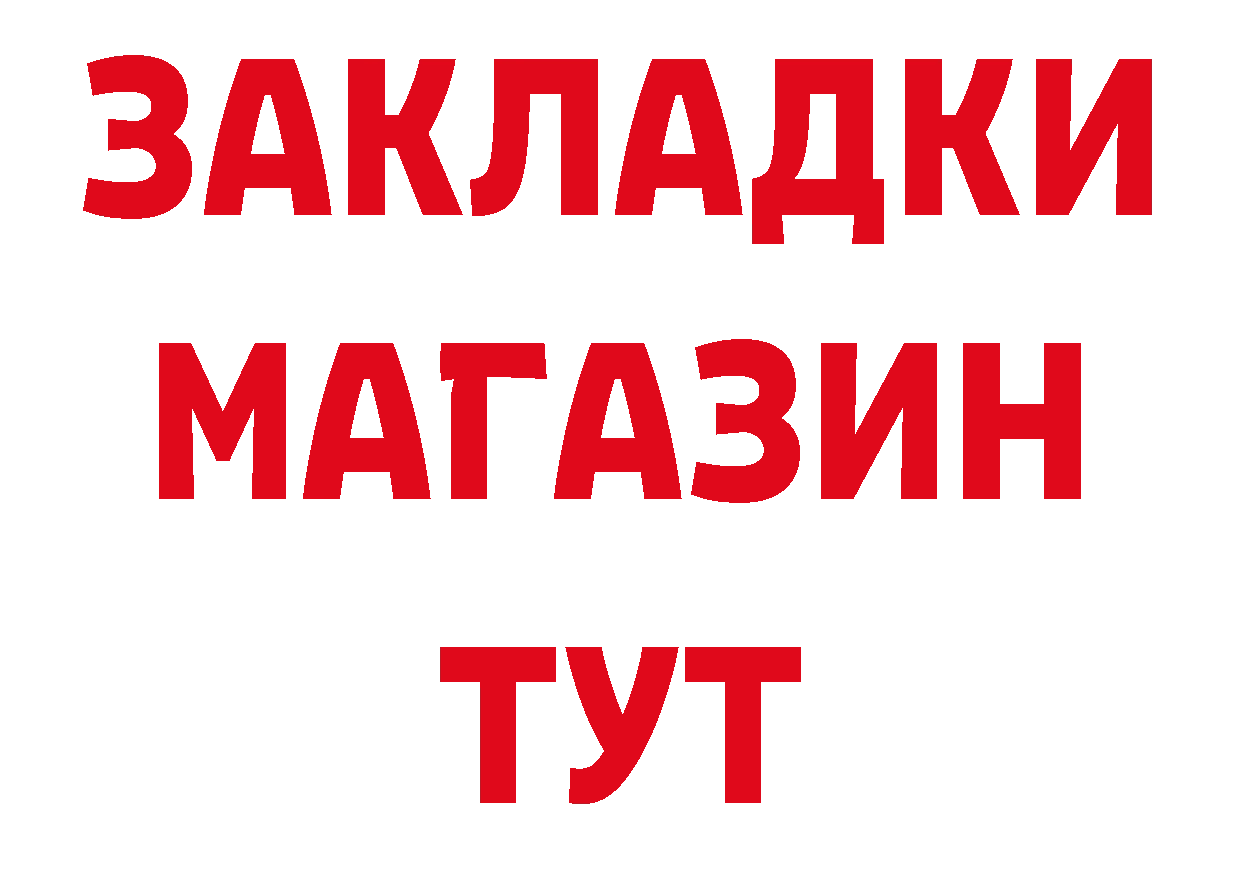 ЗАКЛАДКИ
МАГАЗИН
ТУТ